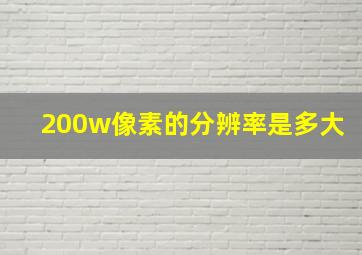 200w像素的分辨率是多大